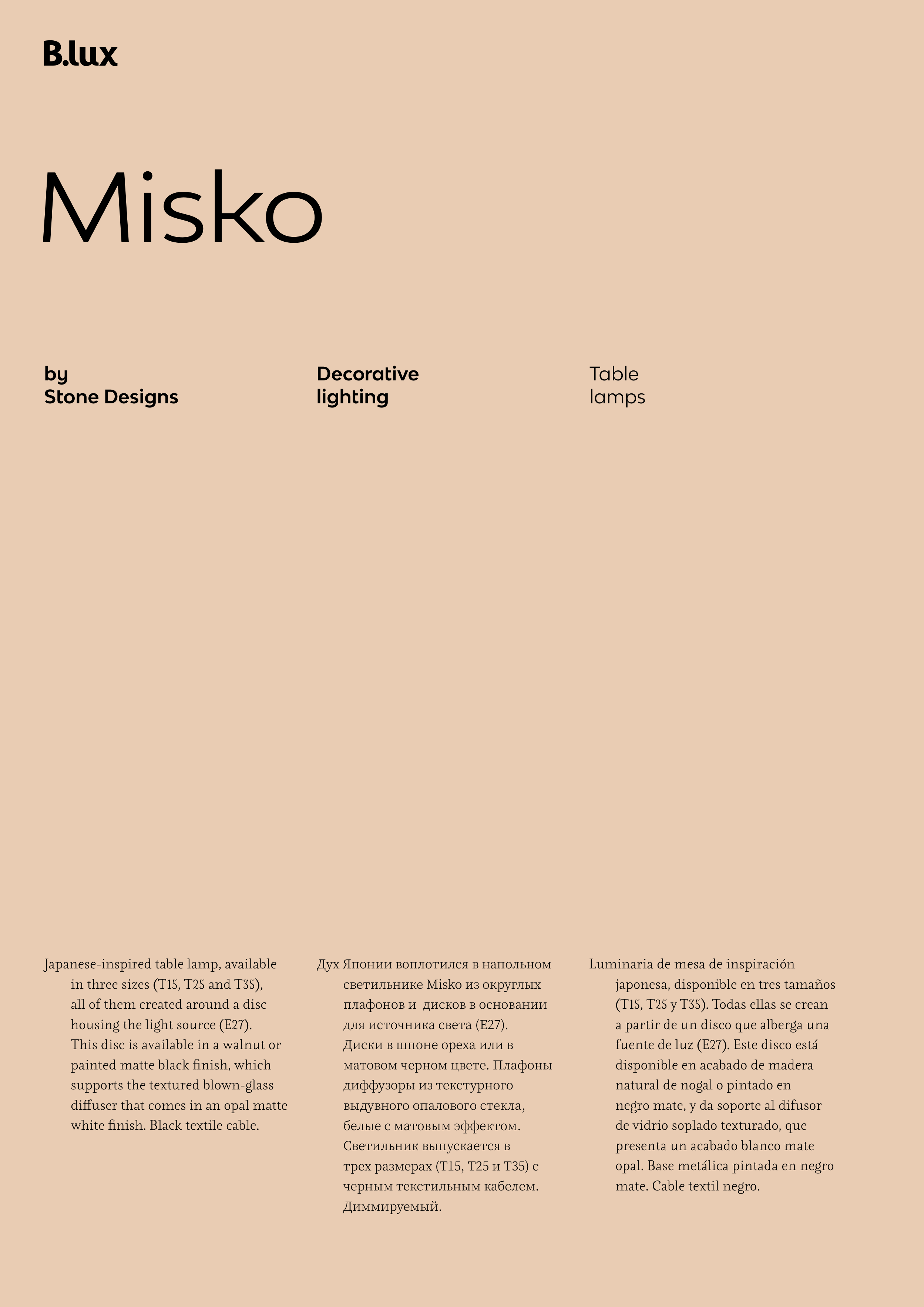 B.lux

Misko

by
Stone Designs

Decorative
lighting

Table
lamps

Japanese-inspired table lamp, available in three sizes (T15, T25 and T35), all of them created around a disc housing the light source (E27). This disc is available in a walnut or painted matte black finish, which supports the textured blown-glass diffuser that comes in an opal matte white finish. Black textile cable.

Дух Японии воплотился в напольном светильнике Misko из округлых плафонов и  дисков в основании для источника света (E27). Диски в шпоне ореха или в матовом черном цвете. Плафоны диффузоры из текстурного выдувного опалового стекла, белые с матовым эффектом. Светильник выпускается в трех размерах (T15, T25 и T35) с черным текстильным кабелем. Диммируемый.

Luminaria de mesa de inspiración japonesa, disponible en tres tamaños (T15, T25 y T35). Todas ellas se crean a partir de un disco que alberga una fuente de luz (E27). Este disco está disponible en acabado de madera natural de nogal o pintado en negro mate, y da soporte al difusor de vidrio soplado texturado, que presenta un acabado blanco mate opal. Base metálica pintada en negro mate. Cable textil negro.